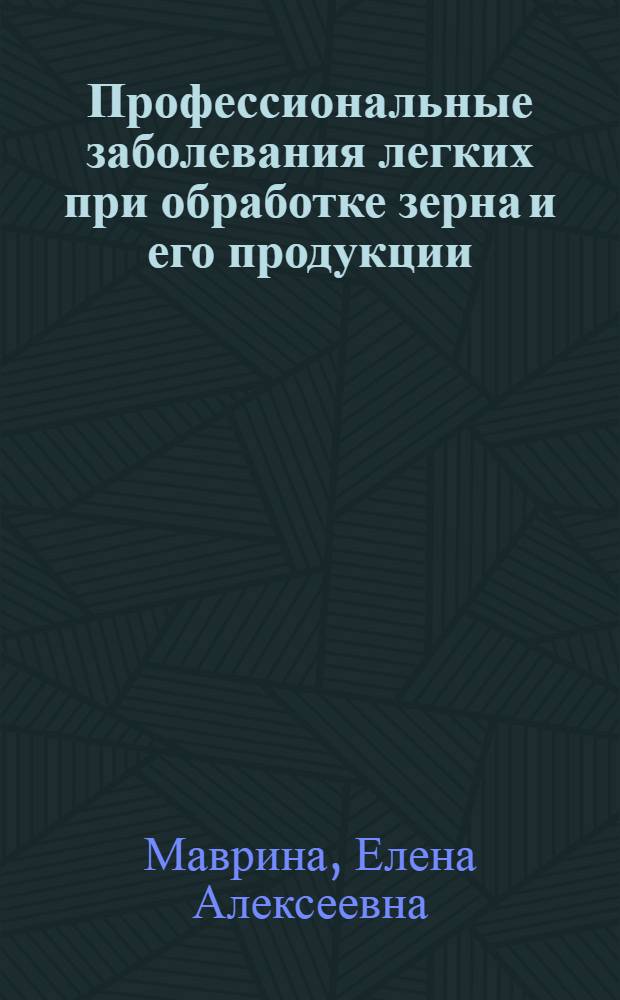 Профессиональные заболевания легких при обработке зерна и его продукции

Маврина, Елена Алексеевна